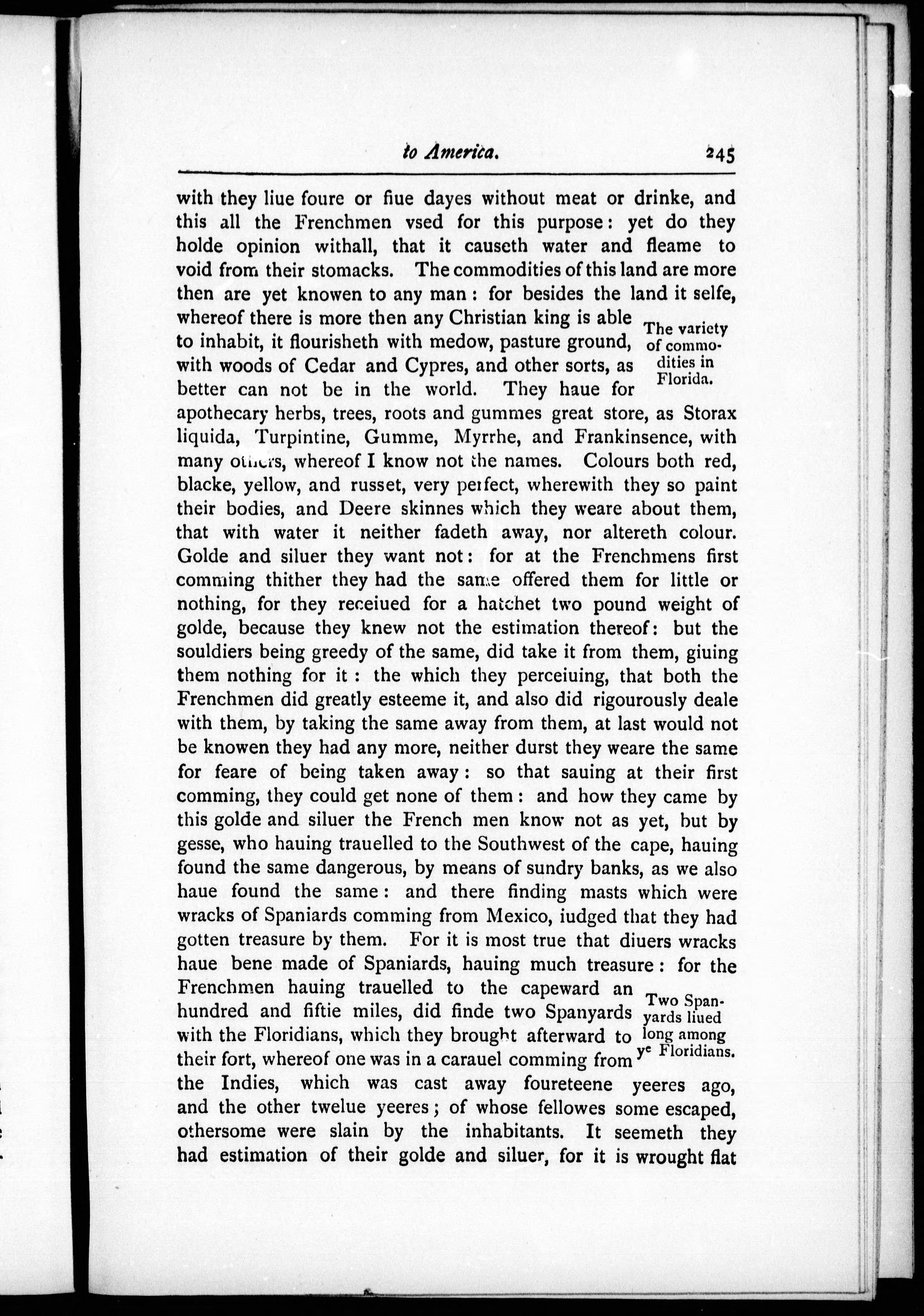 to America. 245

with they liue foure or fiue dayes without meat or drinke, and this all the Frenchmen vsed for this purpose: yet do they holde opinion withall, that it causeth water and fleame to void from their stomacks. The commodities of this land are more then are yet knowen to any man: for besides the land it selfe, whereof there is more then any Christian king is able to inhabit, it flourisheth with medow, pasture ground, with woods of Cedar and Cypres, and other sorts, as better can not be in the world. They haue for apothecary herbs, trees, roots and gummes great store, as Storax liquida, Turpintine, Gumme, Myrrhe, and Frankinsence, with many others, whereof I know not the names. Colours both red, blacke, yellow, and russet, very perfect, wherewith they so paint their bodies, and Deere skinnes which they weare about them, that with water it neither fadeth away, nor altereth colour. Golde and siluer they want not: for at the Frenchmens first comming thither they had the same offered them for little or nothing, for they receiued for a hatchet two pound weight of golde, because they knew not the estimation thereof: but the souldiers being greedy of the same, did take it from them, giuing them nothing for it: the which they perceiuing, that both the Frenchmen did greatly esteeme it, and also did rigourously deale with them, by taking the same away from them, at last would not be knowen they had any more, neither durst they weare the same for feare of being taken away: so that sauing at their first comming, they could get none of them: and how they came by this golde and siluer the French men know not as yet, but by gesse, who hauing trauelled to the Southwest of the cape, hauing found the same dangerous, by means of sundry banks, as we also haue found the same: and there finding masts which were wracks of Spaniards comming from Mexico, iudged that they had gotten treasure by them. For it is most true that diuers wracks haue bene made of Spaniards, hauing much treasure: for the Frenchmen hauing trauelled to the capeward an hundred and fiftie miles, did finde two Spanyards with the Floridians, which they brought afterward to their fort, whereof one was in a carauel comming from the Indies, which was cast away foureteene yeeres ago, and the other twelue yeeres; of whose fellowes some escaped, othersome were slain by the inhabitants. It seemeth they had estimation of their golde and siluer, for it is wrought flat

The variety of commodities in Florida.

Two Spanyards liued long among ye Floridians.